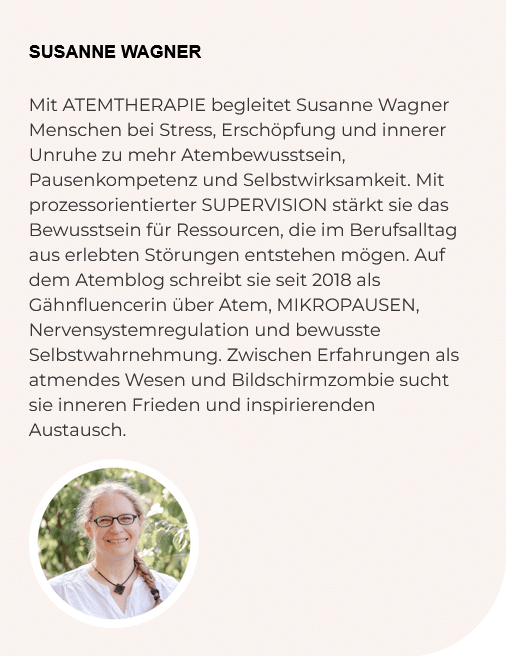 SUSANNE WAGNER

Mit ATEMTHERAPIE begleitet Susanne Wagner Menschen bei Stress, Erschöpfung und innerer Unruhe zu mehr Atembewusstsein, Pausenkompetenz und Selbstwirksamkeit. Mit prozessorientierter SUPERVISION stärkt sie das Bewusstsein für Ressourcen, die im Berufsalltag aus erlebten Störungen entstehen mögen. Auf dem Atemblog schreibt sie seit 2018 als Gähnfluencerin über Atem, MIKROPAUSEN, Nervensystemregulation und bewusste Selbstwahrnehmung. Zwischen Erfahrungen als atmendes Wesen und Bildschirmzombie sucht sie inneren Frieden und inspirierenden Austausch.